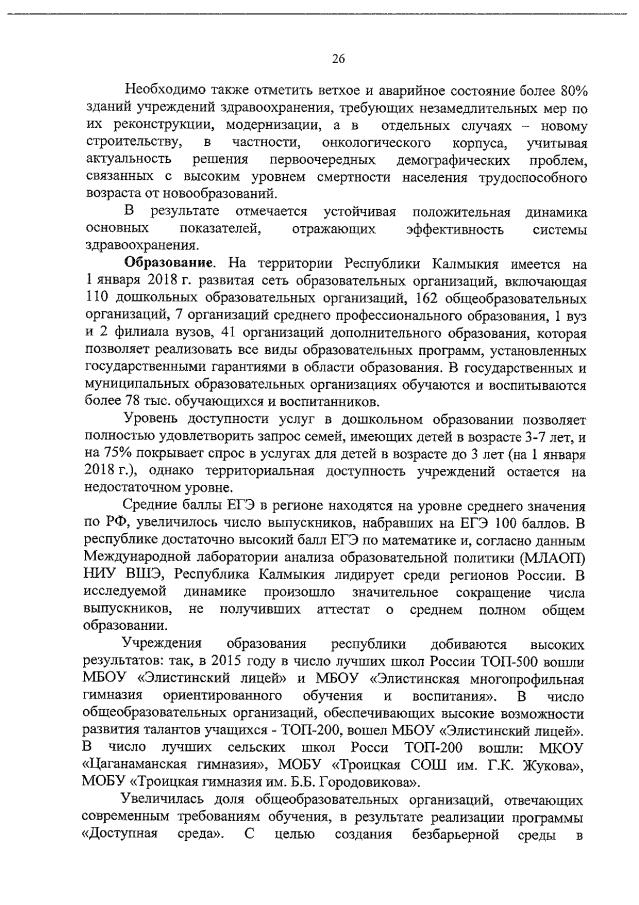 26

Необходимо также отметить ветхое и аварийное состояние более 80% зданий учреждений здравоохранения, требующих незамедлительных мер по их реконструкции, модернизации, а в отдельных случаях – новому строительству, в частности, онкологического корпуса, учитывая актуальность решения первоочередных демографических проблем, связанных с высоким уровнем смертности населения трудоспособного возраста от новообразований.

В результате отмечается устойчивая положительная динамика основных показателей, отражающих эффективность системы здравоохранения.

Образование. На территории Республики Калмыкия имеется на 1 января 2018 г. развитая сеть образовательных организаций, включающая 110 дошкольных образовательных организаций, 162 общеобразовательных организаций, 7 организаций среднего профессионального образования, 1 вуз и 2 филиала вузов, 41 организаций дополнительного образования, которая позволяет реализовать все виды образовательных программ, установленных государственными гарантиями в области образования. В государственных и муниципальных образовательных организациях обучаются и воспитываются более 78 тыс. обучающихся и воспитанников.

Уровень доступности услуг в дошкольном образовании позволяет полностью удовлетворить запрос семей, имеющих детей в возрасте 3-7 лет, и на 75% покрывает спрос в услугах для детей в возрасте до 3 лет (на 1 января 2018 г.), однако территориальная доступность учреждений остается на недостаточном уровне.

Средние баллы ЕГЭ в регионе находятся на уровне среднего значения по РФ, увеличилось число выпускников, набравших на ЕГЭ 100 баллов. В республике достаточно высокий балл ЕГЭ по математике и, согласно данным Международной лаборатории анализа образовательной политики (МЛАОП) НИУ ВШЭ, Республика Калмыкия лидирует среди регионов России. В исследуемой динамике произошло значительное сокращение числа выпускников, не получивших аттестат о среднем полном общем образовании.

Учреждения образования республики добиваются высоких результатов: так, в 2015 году в число лучших школ России ТОП-500 вошли МБОУ «Элистинский лицей» и МБОУ «Элистинская многопрофильная гимназия ориентированного обучения и воспитания». В число общеобразовательных организаций, обеспечивающих высокие возможности развития талантов учащихся - ТОП-200, вошел МБОУ «Элистинский лицей». В число лучших сельских школ Росси ТОП-200 вошли: МКОУ «Цаганаманская гимназия», МОБУ «Троицкая СОШ им. Г.К. Жукова», МОБУ «Троицкая гимназия им. Б.Б. Городовикова».

Увеличилась доля общеобразовательных организаций, отвечающих современным требованиям обучения, в результате реализации программы «Доступная среда». С целью создания безбарьерной среды в